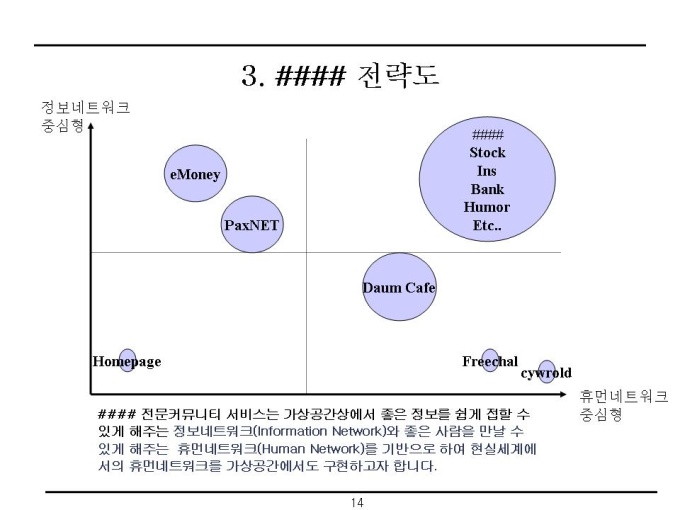 3. #### 전략도

정보네트워크
중심형

eMoney

PaxNET

####
Stock
Ins
Bank
Humor
Etc..

Daum Cafe

Homepage

Freechal

cywrold

휴먼네트워크
중심형

#### 전문커뮤니티 서비스는 가상공간상에서 좋은 정보를 쉽게 접할 수 있게 해주는 정보네트워크(Information Network)와 좋은 사람을 만날 수 있게 해주는 휴먼네트워크(Human Network)를 기반으로 하여 현실세계에서의 휴먼네트워크를 가상공간에서도 구현하고자 합니다.

14